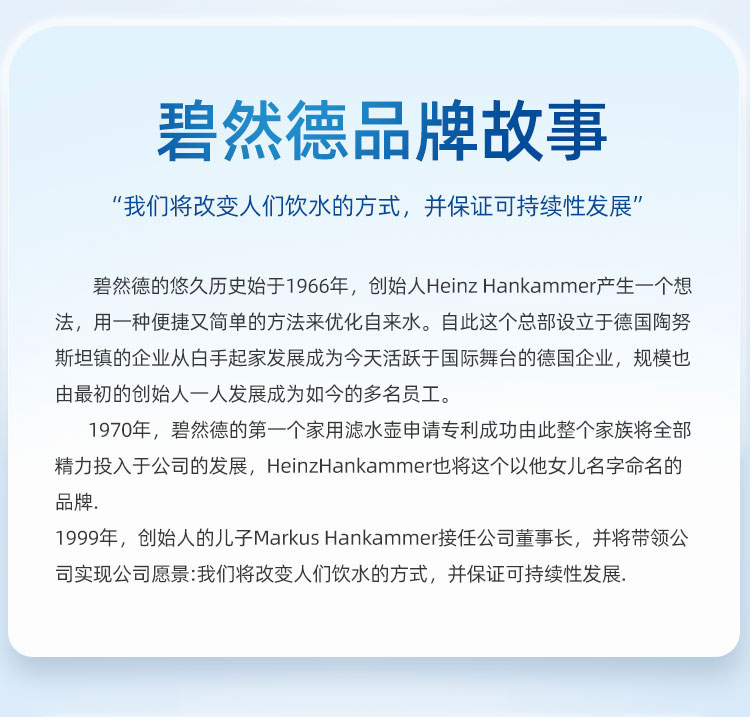 碧然德品牌故事

“我们将改变人们饮水的方式，并保证可持续性发展”

碧然德的悠久历史始于1966年，创始人Heinz Hankammer产生一个想法，用一种便捷又简单的方法来优化自来水。自此这个总部设立于德国陶努斯坦镇的企业从白手起家发展成为今天活跃于国际舞台的德国企业，规模也由最初的创始人一人发展成为如今的多名员工。

1970年，碧然德的第一个家用滤水壶申请专利成功由此整个家族将全部精力投入于公司的发展，HeinzHankammer也将这个以他女儿名字命名的品牌.

1999年，创始人的儿子Markus Hankammer接任公司董事长，并将带领公司实现公司愿景:我们将改变人们饮水的方式，并保证可持续性发展.